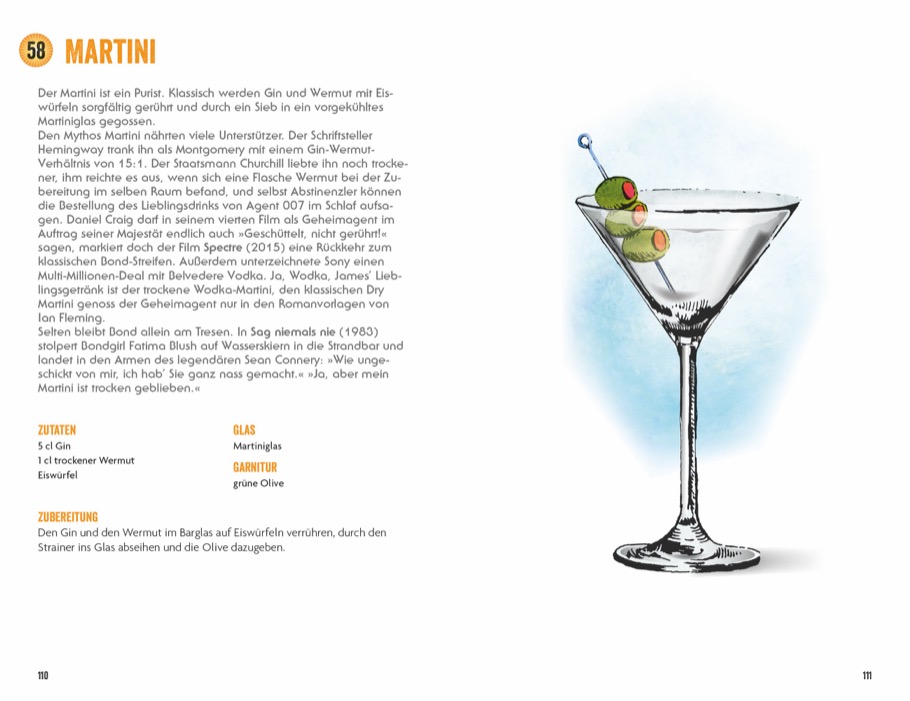 58 MARTINI

Der Martini ist ein Purist. Klassisch werden Gin und Wermut mit Eiswürfeln sorgfältig gerührt und durch ein Sieb in ein vorgekühltes Martiniglas gegossen.
Den Mythos Martini nährten viele Unterstützer. Der Schriftsteller Hemingway trank ihn als Montgomery mit einem Gin-Wermut-Verhältnis von 15:1. Der Staatsmann Churchill liebte ihn noch trockener, ihm reichte es aus, wenn sich eine Flasche Wermut bei der Zubereitung im selben Raum befand, und selbst Abstinenzler können die Bestellung des Lieblingsdrinks von Agent 007 im Schlaf aufsagen. Daniel Craig darf in seinem vierten Film als Geheimagent im Auftrag seiner Majestät endlich auch »Geschüttelt, nicht gerührt!« sagen, markiert doch der Film Spectre (2015) eine Rückkehr zum klassischen Bond-Streifen. Außerdem unterzeichnete Sony einen Multi-Millionen-Deal mit Belvedere Vodka. Ja, Wodka, James' Lieblingsgetränk ist der trockene Wodka-Martini, den klassischen Dry Martini genoss der Geheimagent nur in den Romanvorlagen von Ian Fleming.
Selten bleibt Bond allein am Tresen. In Sag niemals nie (1983) stolpert Bondgirl Fatima Blush auf Wasserskiern in die Strandbar und landet in den Armen des legendären Sean Connery: »Wie ungeschickt von mir, ich hab' Sie ganz nass gemacht.« »Ja, aber mein Martini ist trocken geblieben.«

ZUTATEN
5 cl Gin
1 cl trockener Wermut
Eiswürfel

GLAS
Martiniglas

GARNITUR
grüne Olive

ZUBEREITUNG
Den Gin und den Wermut im Barglas auf Eiswürfeln verrühren, durch den Strainer ins Glas abseihen und die Olive dazugeben.

110

111